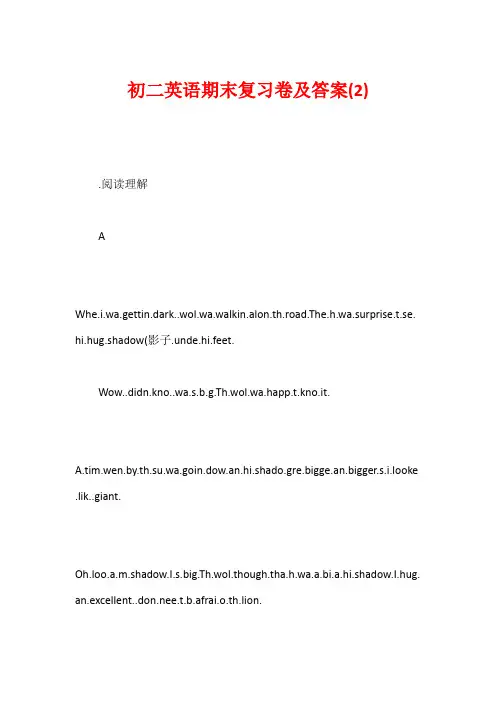 初二英语期末复习卷及答案(2)

.阅读理解

A

Whe.i.wa.gettin.dark..wol.wa.walkin.alon.th.road.The.h.wa.surprise.t.se.hi.hug.shadow(影子.unde.hi.feet.

Wow..didn.kno..wa.s.b.g.Th.wol.wa.happ.t.kno.it.

A.tim.wen.by.th.su.wa.goin.dow.an.hi.shado.gre.bigge.an.bigger.s.i.looke.lik..giant.

Oh.loo.a.m.shadow.I.s.big.Th.wol.though.tha.h.wa.a.bi.a.hi.shadow.I.hug.an.excellent..don.nee.t.b.afrai.o.th.lion.